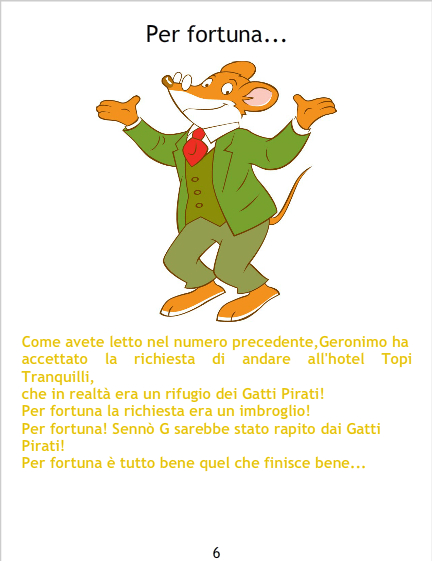 Per fortuna...

Come avete letto nel numero precedente,Geronimo ha accettato la richiesta di andare all'hotel Topi Tranquilli,

che in realtà era un rifugio dei Gatti Pirati!

Per fortuna la richiesta era un imbroglio!

Per fortuna! Sennò G sarebbe stato rapito dai Gatti Pirati!

Per fortuna è tutto bene quel che finisce bene...

6